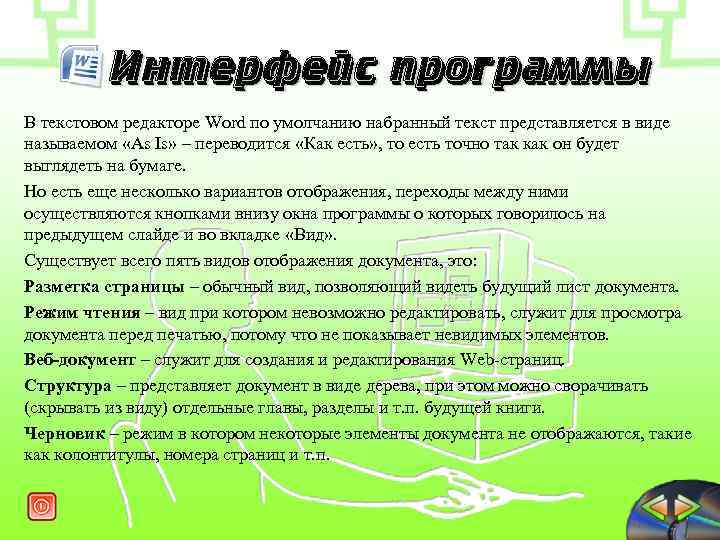 Интерфейс программы

В текстовом редакторе Word по умолчанию набранный текст представляется в виде называемом «As Is» – переводится «Как есть», то есть точно так как он будет выглядеть на бумаге.

Но есть еще несколько вариантов отображения, переходы между ними осуществляются кнопками внизу окна программы о которых говорилось на предыдущем слайде и во вкладке «Вид».

Существует всего пять видов отображения документа, это:

Разметка страницы – обычный вид, позволяющий видеть будущий лист документа.

Режим чтения – вид при котором невозможно редактировать, служит для просмотра документа перед печатью, потому что не показывает невидимых элементов.

Веб-документ – служит для создания и редактирования Web-страниц.

Структура – представляет документ в виде дерева, при этом можно сворачивать (скрывать из виду) отдельные главы, разделы и т.п. будущей книги.

Черновик – режим в котором некоторые элементы документа не отображаются, такие как колонтитулы, номера страниц и т.п.